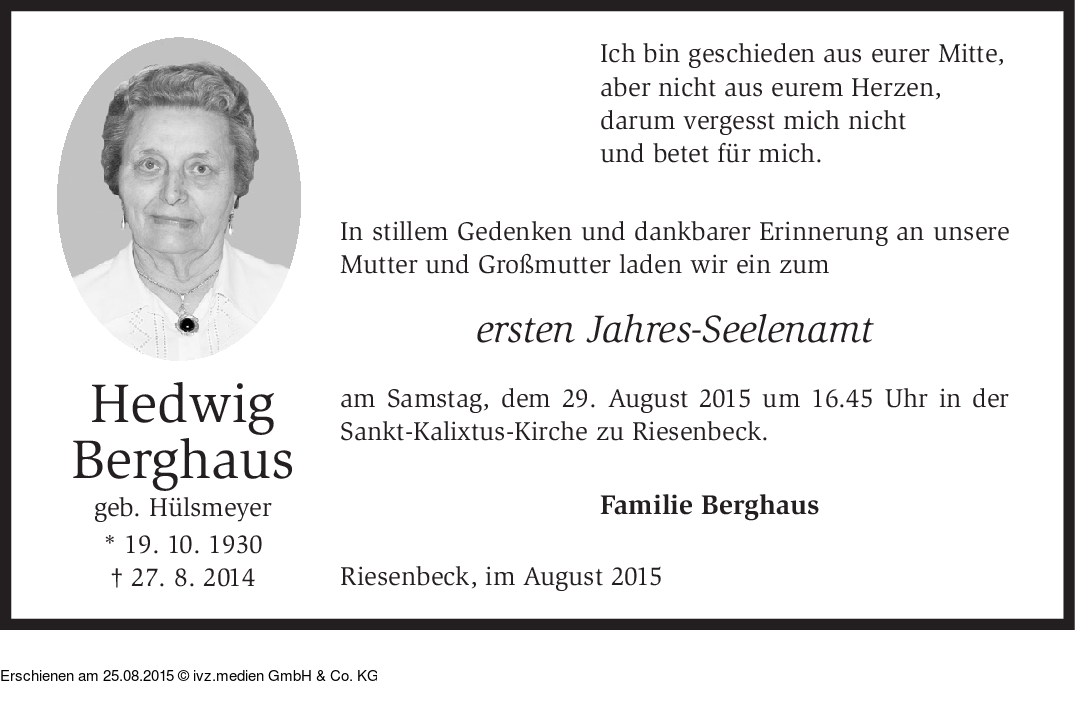 Ich bin geschieden aus eurer Mitte,
aber nicht aus eurem Herzen,
darum vergesst mich nicht
und betet für mich.

In stillem Gedenken und dankbarer Erinnerung an unsere Mutter und Großmutter laden wir ein zum

ersten Jahres-Seelenamt

am Samstag, dem 29. August 2015 um 16.45 Uhr in der Sankt-Kalixtus-Kirche zu Riesenbeck.

Familie Berghaus

Riesenbeck, im August 2015

Hedwig
Berghaus
geb. Hülsmeyer
* 19. 10. 1930
† 27. 8. 2014

Erschienen am 25.08.2015 © ivz.medien GmbH & Co. KG